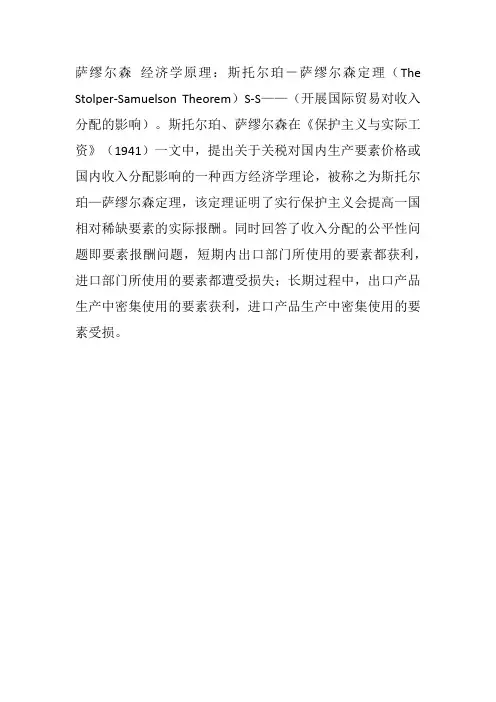 萨缪尔森 经济学原理：斯托尔珀－萨缪尔森定理（The Stolper-Samuelson Theorem）S-S——（开展国际贸易对收入分配的影响）。斯托尔珀、萨缪尔森在《保护主义与实际工资》（1941）一文中，提出关于关税对国内生产要素价格或国内收入分配影响的一种西方经济学理论，被称之为斯托尔珀—萨缪尔森定理，该定理证明了实行保护主义会提高一国相对稀缺要素的实际报酬。同时回答了收入分配的公平性问题即要素报酬问题，短期内出口部门所使用的要素都获利，进口部门所使用的要素都遭受损失；长期过程中，出口产品生产中密集使用的要素获利，进口产品生产中密集使用的要素受损。